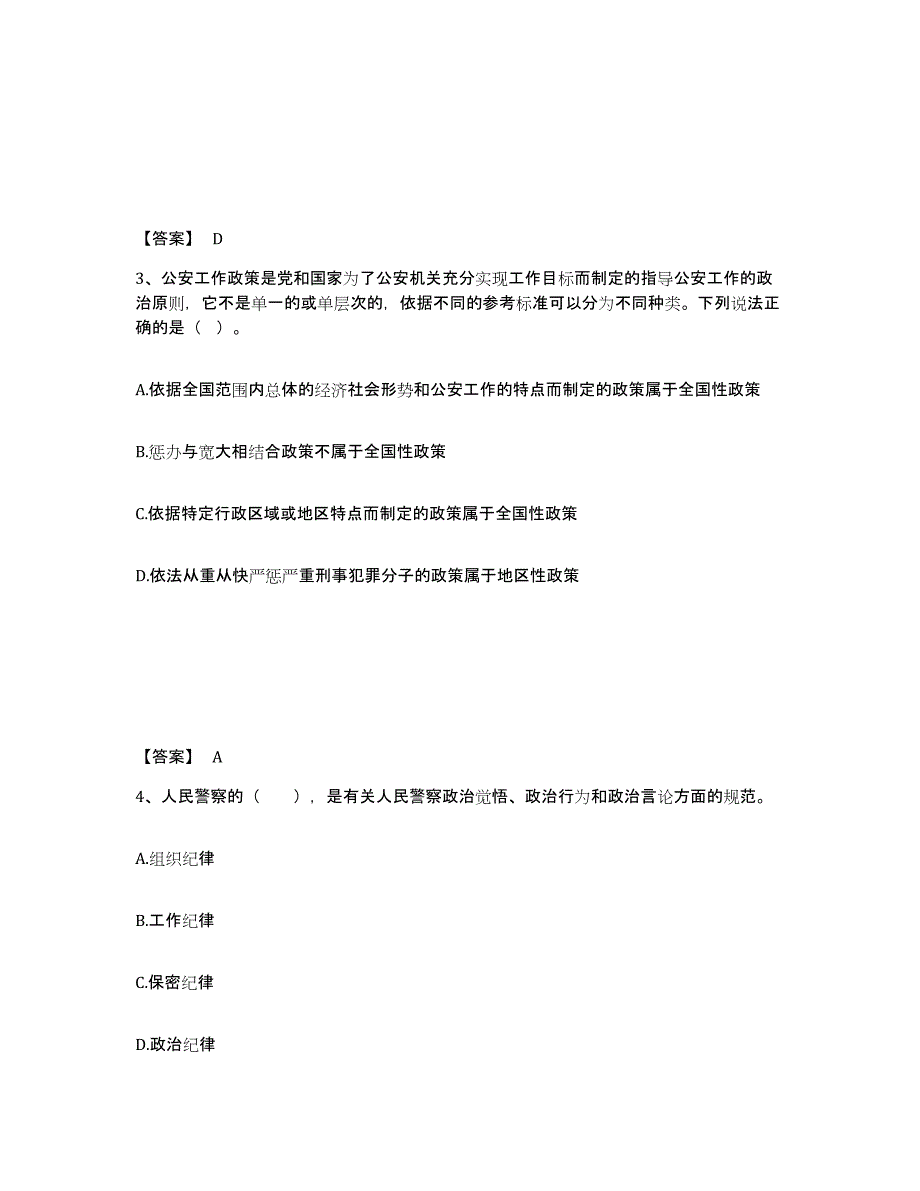 【答案】 D

3、公安工作政策是党和国家为了公安机关充分实现工作目标而制定的指导公安工作的政治原则，它不是单一的或单层次的，依据不同的参考标准可以分为不同种类。下列说法正确的是（ ）。

A.依据全国范围内总体的经济社会形势和公安工作的特点而制定的政策属于全国性政策

B.惩办与宽大相结合政策不属于全国性政策

C.依据特定行政区域或地区特点而制定的政策属于全国性政策

D.依法从重从快严惩严重刑事犯罪分子的政策属于地区性政策

【答案】 A

4、人民警察的（ ），是有关人民警察政治觉悟、政治行为和政治言论方面的规范。

A.组织纪律

B.工作纪律

C.保密纪律

D.政治纪律